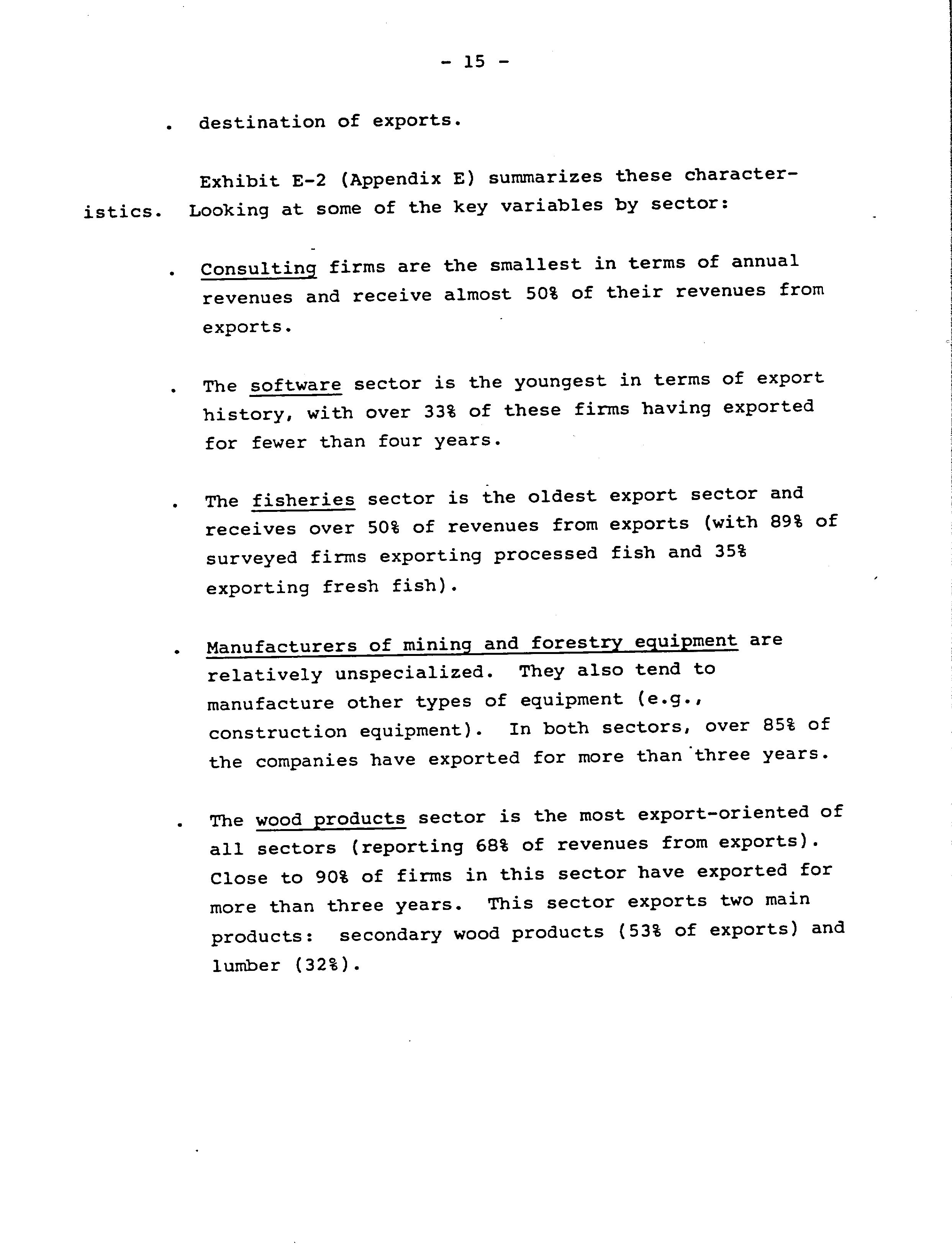 - 15 -

. destination of exports.

Exhibit E-2 (Appendix E) summarizes these characteristics. Looking at some of the key variables by sector:

. Consulting firms are the smallest in terms of annual revenues and receive almost 50% of their revenues from exports.

. The software sector is the youngest in terms of export history, with over 33% of these firms having exported for fewer than four years.

. The fisheries sector is the oldest export sector and receives over 50% of revenues from exports (with 89% of surveyed firms exporting processed fish and 35% exporting fresh fish).

. Manufacturers of mining and forestry equipment are relatively unspecialized. They also tend to manufacture other types of equipment (e.g., construction equipment). In both sectors, over 85% of the companies have exported for more than three years.

. The wood products sector is the most export-oriented of all sectors (reporting 68% of revenues from exports). Close to 90% of firms in this sector have exported for more than three years. This sector exports two main products: secondary wood products (53% of exports) and lumber (32%).